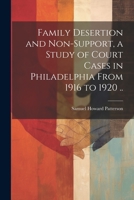 Family Desertion and Non-Support. a Study of Court Cases in Philadelphia From 1916 to 1920 ..

Samuel Howard Patterson